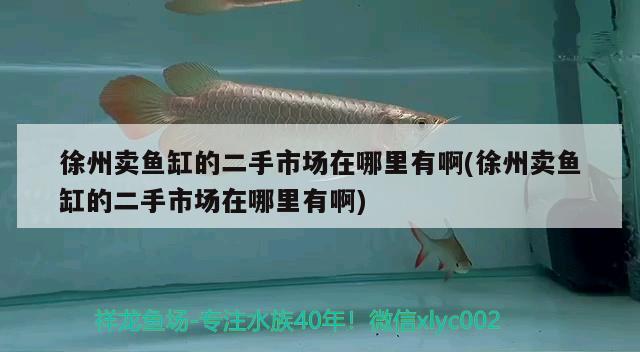 徐州卖鱼缸的二手市场在哪里有啊(徐州卖鱼缸的二手市场在哪里有啊)

祥龙鱼场-专注水族40年！微信xlyc002